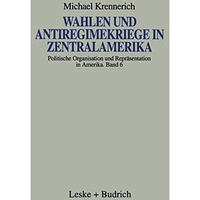 Michael Krennerich

WAHLEN UND ANTIREGIMEKRIEGE IN ZENTRALAMERIKA

Politische Organisation und Repräsentation in Amerika. Band 6

Leske + Budrich